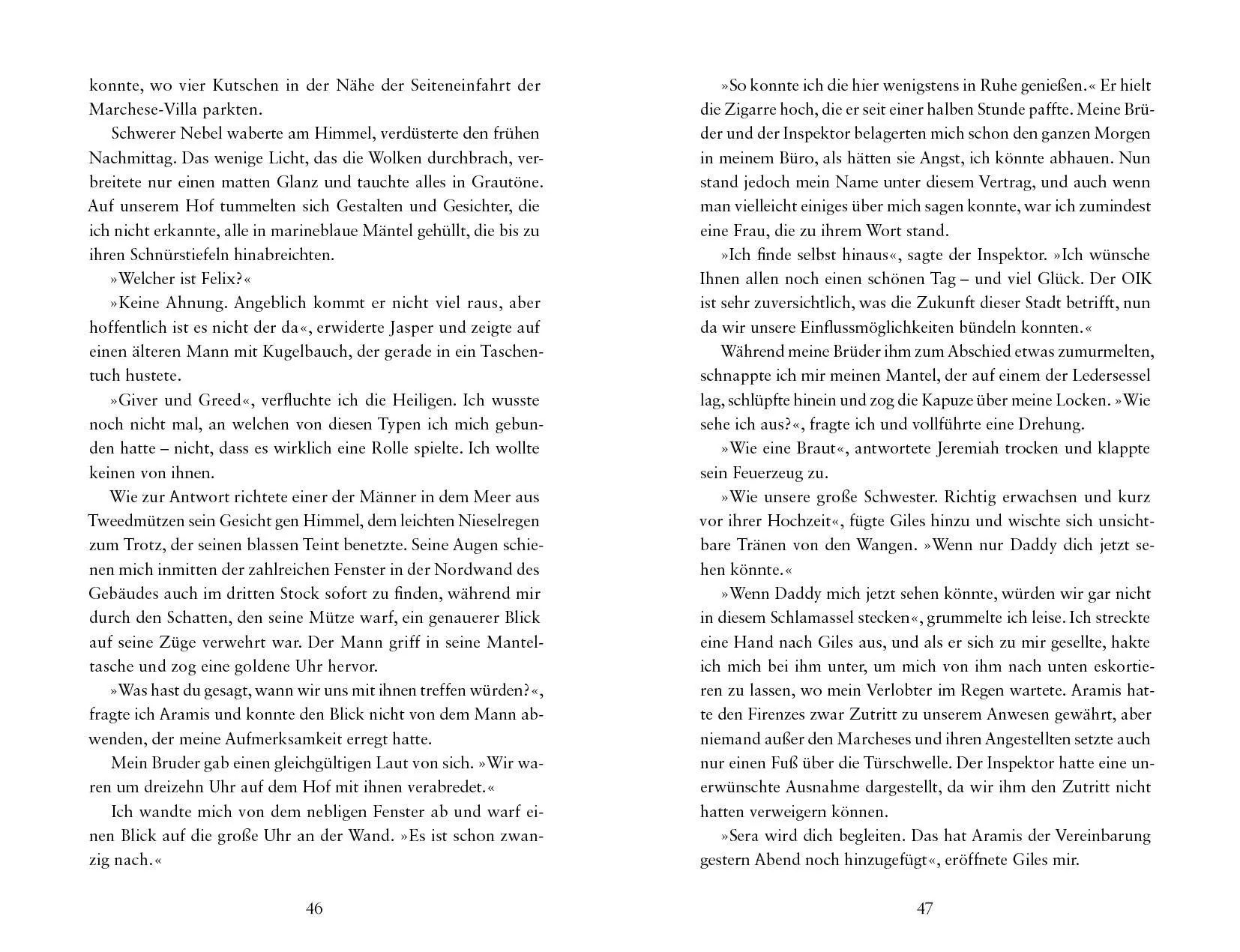 konnte, wo vier Kutschen in der Nähe der Seiteneinfahrt der Marchese-Villa parkten.

Schwerer Nebel waberte am Himmel, verdüsterte den frühen Nachmittag. Das wenige Licht, das die Wolken durchbrach, verbreitete nur einen matten Glanz und tauchte alles in Grautöne. Auf unserem Hof tummelten sich Gestalten und Gesichter, die ich nicht erkannte, alle in marineblaue Mäntel gehüllt, die bis zu ihren Schnürstiefeln hinabreichten.

»Welcher ist Felix?«

»Keine Ahnung. Angeblich kommt er nicht viel raus, aber hoffentlich ist es nicht der da«, erwiderte Jasper und zeigte auf einen älteren Mann mit Kugelbauch, der gerade in ein Taschentuch hustete.

»Giver und Greed«, verfluchte ich die Heiligen. Ich wusste noch nicht mal, an welchen von diesen Typen ich mich gebunden hatte – nicht, dass es wirklich eine Rolle spielte. Ich wollte keinen von ihnen.

Wie zur Antwort richtete einer der Männer in dem Meer aus Tweedmützen sein Gesicht gen Himmel, dem leichten Nieselregen zum Trotz, der seinen blassen Teint benetzte. Seine Augen schienen mich inmitten der zahlreichen Fenster in der Nordwand des Gebäudes auch im dritten Stock sofort zu finden, während mir durch den Schatten, den seine Mütze warf, ein genauerer Blick auf seine Züge verwehrt war. Der Mann griff in seine Manteltasche und zog eine goldene Uhr hervor.

»Was hast du gesagt, wann wir uns mit ihnen treffen würden?«, fragte ich Aramis und konnte den Blick nicht von dem Mann abwenden, der meine Aufmerksamkeit erregt hatte.

Mein Bruder gab einen gleichgültigen Laut von sich. »Wir waren um dreizehn Uhr auf dem Hof mit ihnen verabredet.«

Ich wandte mich von dem nebligen Fenster ab und warf einen Blick auf die große Uhr an der Wand. »Es ist schon zwanzig nach.«

46

»So konnte ich die hier wenigstens in Ruhe genießen.« Er hielt die Zigarre hoch, die er seit einer halben Stunde paffte. Meine Brüder und der Inspektor belagerten mich schon den ganzen Morgen in meinem Büro, als hätten sie Angst, ich könnte abhauen. Nun stand jedoch mein Name unter diesem Vertrag, und auch wenn man vielleicht einiges über mich sagen konnte, war ich zumindest eine Frau, die zu ihrem Wort stand.

»Ich finde selbst hinaus«, sagte der Inspektor. »Ich wünsche Ihnen allen noch einen schönen Tag – und viel Glück. Der OIK ist sehr zuversichtlich, was die Zukunft dieser Stadt betrifft, nun da wir unsere Einflussmöglichkeiten bündeln konnten.«

Während meine Brüder ihm zum Abschied etwas zumurmelten, schnappte ich mir meinen Mantel, der auf einem der Ledersessel lag, schlüpfte hinein und zog die Kapuze über meine Locken. »Wie sehe ich aus?«, fragte ich und vollführte eine Drehung.

»Wie eine Braut«, antwortete Jeremiah trocken und klappte sein Feuerzeug zu.

»Wie unsere große Schwester. Richtig erwachsen und kurz vor ihrer Hochzeit«, fügte Giles hinzu und wischte sich unsichtbare Tränen von den Wangen. »Wenn nur Daddy dich jetzt sehen könnte.«

»Wenn Daddy mich jetzt sehen könnte, würden wir gar nicht in diesem Schlamassel stecken«, grummelte ich leise. Ich streckte eine Hand nach Giles aus, und als er sich zu mir gesellte, hakte ich mich bei ihm unter, um mich von ihm nach unten eskortieren zu lassen, wo mein Verlobter im Regen wartete. Aramis hatte den Firenzes zwar Zutritt zu unserem Anwesen gewährt, aber niemand außer den Marcheses und ihren Angestellten setzte auch nur einen Fuß über die Türschwelle. Der Inspektor hatte eine unerwünschte Ausnahme dargestellt, da wir ihm den Zutritt nicht hatten verweigern können.

»Sera wird dich begleiten. Das hat Aramis der Vereinbarung gestern Abend noch hinzugefügt«, eröffnete Giles mir.

47